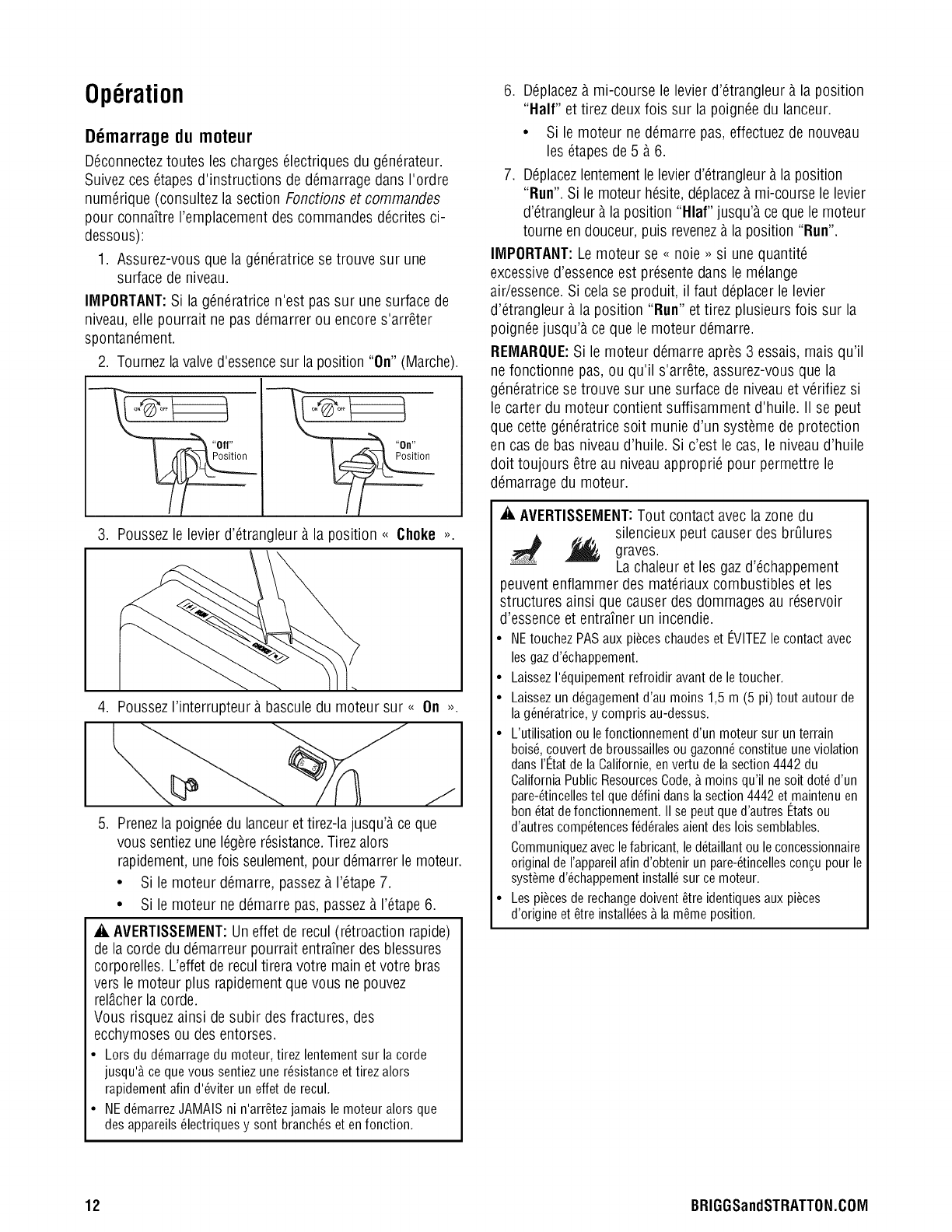 Opération

Démarrage du moteur

Déconnectez toutes les charges électriques du générateur. Suivez ces étapes d'instructions de démarrage dans l'ordre numérique (consultez la section Fonctions et commandes pour connaître l'emplacement des commandes décrites ci-dessous):

1. Assurez-vous que la génératrice se trouve sur une surface de niveau.

IMPORTANT: Si la génératrice n'est pas sur une surface de niveau, elle pourrait ne pas démarrer ou encore s'arrêter spontanément.

2. Tournez la valve d'essence sur la position "On" (Marche).

ON OFF
"Off" Position

ON OFF
"On" Position

3. Poussez le levier d'étrangleur à la position « Choke ».

RUN
CHOKE

4. Poussez l'interrupteur à bascule du moteur sur « On ».

5. Prenez la poignée du lanceur et tirez-la jusqu'à ce que vous sentiez une légère résistance. Tirez alors rapidement, une fois seulement, pour démarrer le moteur.
• Si le moteur démarre, passez à l'étape 7.
• Si le moteur ne démarre pas, passez à l'étape 6.

AVERTISSEMENT: Un effet de recul (rétroaction rapide) de la corde du démarreur pourrait entraîner des blessures corporelles. L'effet de recul tirera votre main et votre bras vers le moteur plus rapidement que vous ne pouvez relâcher la corde.
Vous risquez ainsi de subir des fractures, des ecchymoses ou des entorses.
• Lors du démarrage du moteur, tirez lentement sur la corde jusqu'à ce que vous sentiez une résistance et tirez alors rapidement afin d'éviter un effet de recul.
• NE démarrez JAMAIS ni n'arrêtez jamais le moteur alors que des appareils électriques y sont branchés et en fonction.

6. Déplacez à mi-course le levier d'étrangleur à la position "Half" et tirez deux fois sur la poignée du lanceur.
• Si le moteur ne démarre pas, effectuez de nouveau les étapes de 5 à 6.

7. Déplacez lentement le levier d'étrangleur à la position "Run". Si le moteur hésite, déplacez à mi-course le levier d'étrangleur à la position "Hlaf" jusqu'à ce que le moteur tourne en douceur, puis revenez à la position "Run".

IMPORTANT: Le moteur se « noie » si une quantité excessive d'essence est présente dans le mélange air/essence. Si cela se produit, il faut déplacer le levier d'étrangleur à la position "Run" et tirez plusieurs fois sur la poignée jusqu'à ce que le moteur démarre.

REMARQUE: Si le moteur démarre après 3 essais, mais qu'il ne fonctionne pas, ou qu'il s'arrête, assurez-vous que la génératrice se trouve sur une surface de niveau et vérifiez si le carter du moteur contient suffisamment d'huile. Il se peut que cette génératrice soit munie d'un système de protection en cas de bas niveau d'huile. Si c'est le cas, le niveau d'huile doit toujours être au niveau approprié pour permettre le démarrage du moteur.

AVERTISSEMENT: Tout contact avec la zone du silencieux peut causer des brûlures graves.
La chaleur et les gaz d'échappement peuvent enflammer des matériaux combustibles et les structures ainsi que causer des dommages au réservoir d'essence et entraîner un incendie.
• NE touchez PAS aux pièces chaudes et ÉVITEZ le contact avec les gaz d'échappement.
• Laissez l'équipement refroidir avant de le toucher.
• Laissez un dégagement d'au moins 1,5 m (5 pi) tout autour de la génératrice, y compris au-dessus.
• L'utilisation ou le fonctionnement d'un moteur sur un terrain boisé, couvert de broussailles ou gazonné constitue une violation dans l'État de la Californie, en vertu de la section 4442 du California Public Resources Code, à moins qu'il ne soit doté d'un pare-étincelles tel que défini dans la section 4442 et maintenu en bon état de fonctionnement. Il se peut que d'autres États ou d'autres compétences fédérales aient des lois semblables.
Communiquez avec le fabricant, le détaillant ou le concessionnaire original de l'appareil afin d'obtenir un pare-étincelles conçu pour le système d'échappement installé sur ce moteur.
• Les pièces de rechange doivent être identiques aux pièces d'origine et être installées à la même position.

12

BRIGGSandSTRATTON.COM